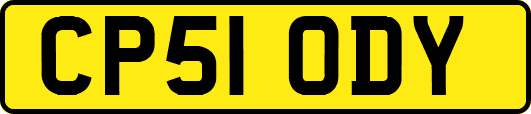 CP51 ODY